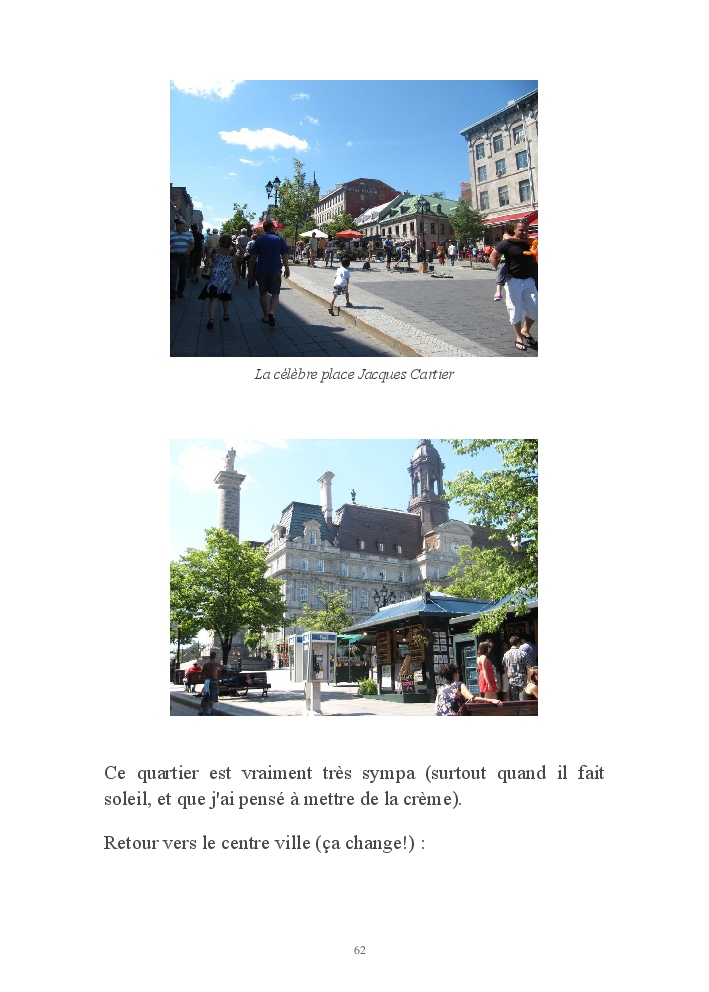 La célèbre place Jacques Cartier

Ce quartier est vraiment très sympa (surtout quand il fait soleil, et que j'ai pensé à mettre de la crème).

Retour vers le centre ville (ça change!) :

62